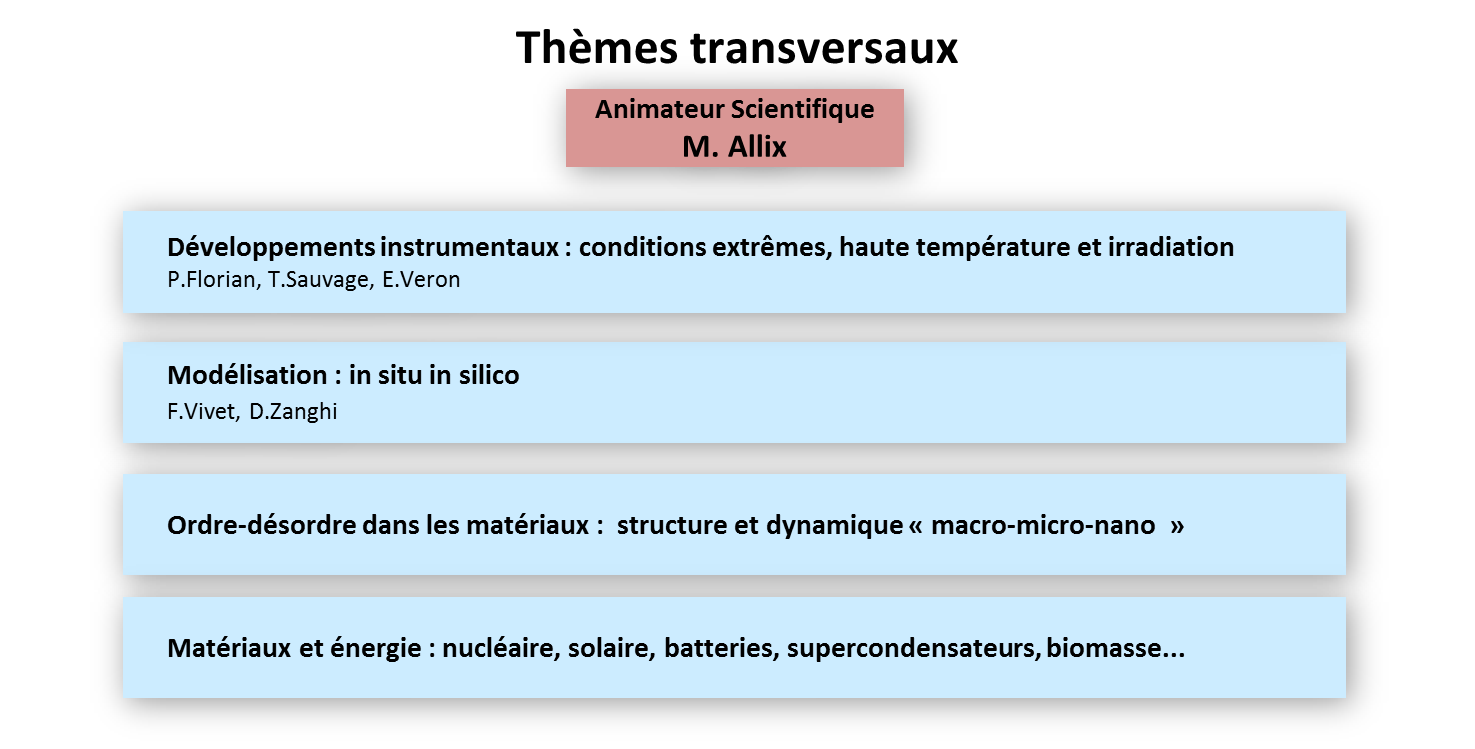 Thèmes transversaux

Animateur Scientifique
M. Allix

Développements instrumentaux : conditions extrêmes, haute température et irradiation
P.Florian, T.Sauvage, E.Veron

Modélisation : in situ in silico
F.Vivet, D.Zanghi

Ordre-désordre dans les matériaux : structure et dynamique « macro-micro-nano »

Matériaux et énergie : nucléaire, solaire, batteries, supercondensateurs, biomasse...